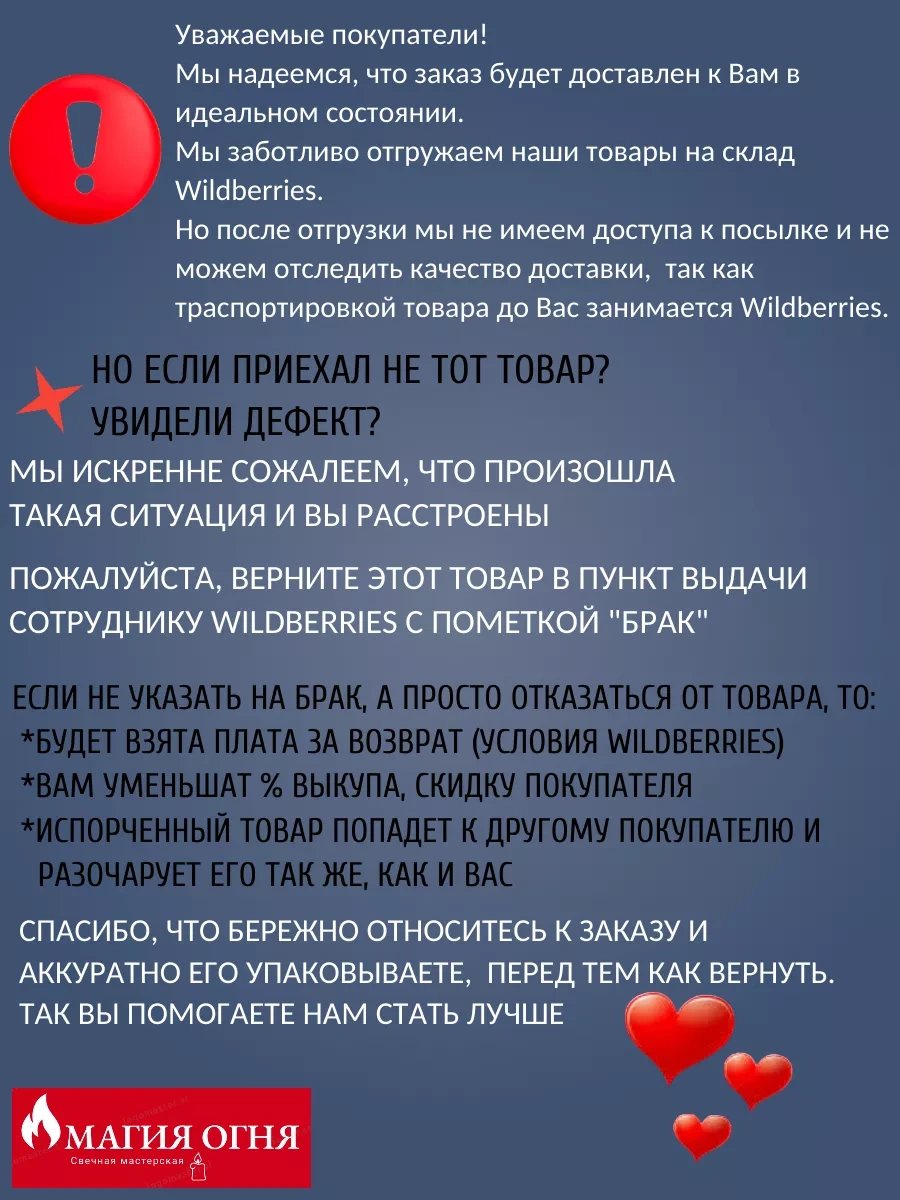 Уважаемые покупатели!
Мы надеемся, что заказ будет доставлен к Вам в идеальном состоянии.
Мы заботливо отгружаем наши товары на склад Wildberries.
Но после отгрузки мы не имеем доступа к посылке и не можем отследить качество доставки, так как траспортировкой товара до Вас занимается Wildberries.

НО ЕСЛИ ПРИЕХАЛ НЕ ТОТ ТОВАР?
УВИДЕЛИ ДЕФЕКТ?

МЫ ИСКРЕННЕ СОЖАЛЕЕМ, ЧТО ПРОИЗОШЛА ТАКАЯ СИТУАЦИЯ И ВЫ РАССТРОЕНЫ

ПОЖАЛУЙСТА, ВЕРНИТЕ ЭТОТ ТОВАР В ПУНКТ ВЫДАЧИ СОТРУДНИКУ WILDBERRIES С ПОМЕТКОЙ "БРАК"

ЕСЛИ НЕ УКАЗАТЬ НА БРАК, А ПРОСТО ОТКАЗАТЬСЯ ОТ ТОВАРА, ТО:
*БУДЕТ ВЗЯТА ПЛАТА ЗА ВОЗВРАТ (УСЛОВИЯ WILDBERRIES)
*ВАМ УМЕНЬШАТ % ВЫКУПА, СКИДКУ ПОКУПАТЕЛЯ
*ИСПОРЧЕННЫЙ ТОВАР ПОПАДЕТ К ДРУГОМУ ПОКУПАТЕЛЮ И РАЗОЧАРУЕТ ЕГО ТАК ЖЕ, КАК И ВАС

СПАСИБО, ЧТО БЕРЕЖНО ОТНОСИТЕСЬ К ЗАКАЗУ И АККУРАТНО ЕГО УПАКОВЫВАЕТЕ, ПЕРЕД ТЕМ КАК ВЕРНУТЬ. ТАК ВЫ ПОМОГАЕТЕ НАМ СТАТЬ ЛУЧШЕ

МАГИЯ ОГНЯ
Свечная мастерская